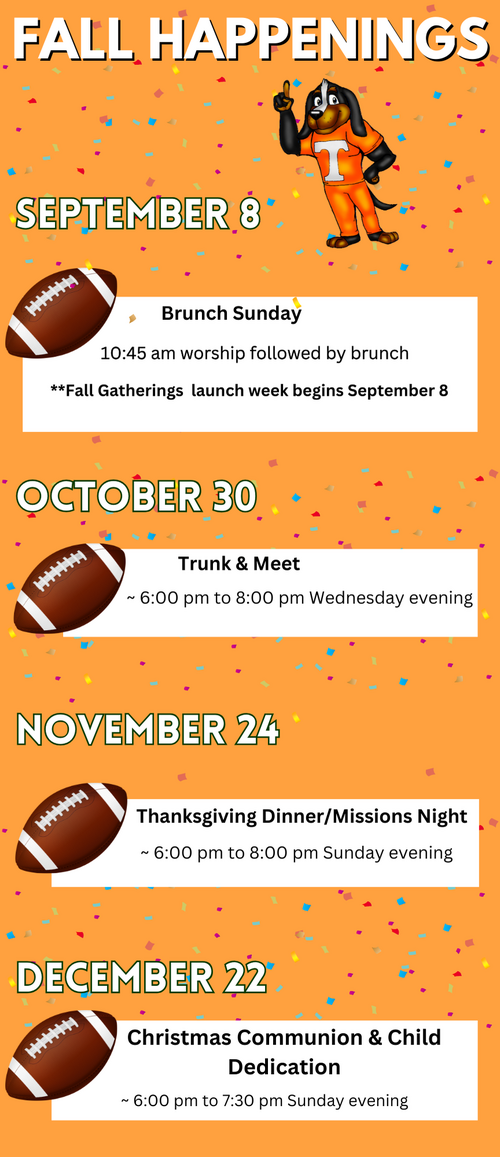 FALL HAPPENINGS

T

SEPTEMBER 8

Brunch Sunday

10:45 am worship followed by brunch

**Fall Gatherings launch week begins September 8

OCTOBER 30

Trunk & Meet

~ 6:00 pm to 8:00 pm Wednesday evening

NOVEMBER 24

Thanksgiving Dinner/Missions Night

~ 6:00 pm to 8:00 pm Sunday evening

DECEMBER 22

Christmas Communion & Child Dedication

~ 6:00 pm to 7:30 pm Sunday evening